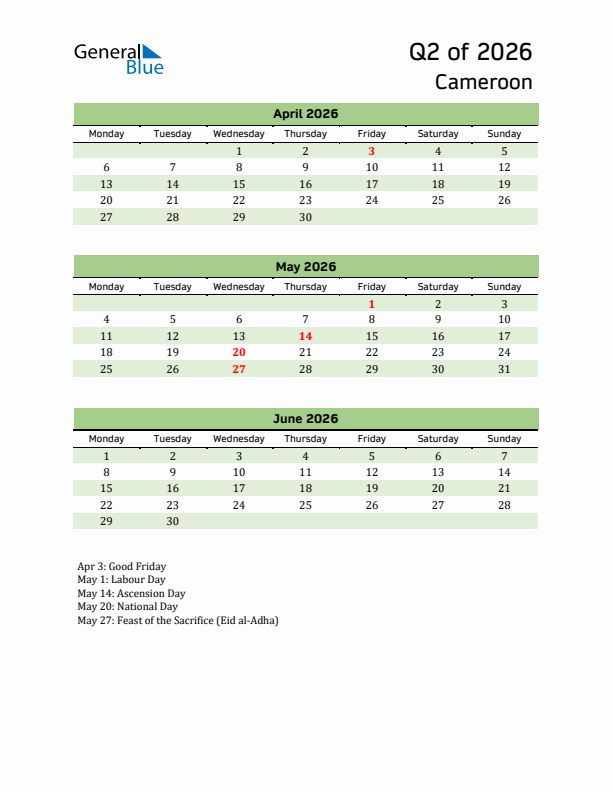 General Blue

Q2 of 2026
Cameroon

April 2026

| Monday | Tuesday | Wednesday | Thursday | Friday | Saturday | Sunday |
|---|---|---|---|---|---|---|
| | | 1 | 2 | 3 | 4 | 5 |
| 6 | 7 | 8 | 9 | 10 | 11 | 12 |
| 13 | 14 | 15 | 16 | 17 | 18 | 19 |
| 20 | 21 | 22 | 23 | 24 | 25 | 26 |
| 27 | 28 | 29 | 30 | | | |

May 2026

| Monday | Tuesday | Wednesday | Thursday | Friday | Saturday | Sunday |
|---|---|---|---|---|---|---|
| | | | | 1 | 2 | 3 |
| 4 | 5 | 6 | 7 | 8 | 9 | 10 |
| 11 | 12 | 13 | 14 | 15 | 16 | 17 |
| 18 | 19 | 20 | 21 | 22 | 23 | 24 |
| 25 | 26 | 27 | 28 | 29 | 30 | 31 |

June 2026

| Monday | Tuesday | Wednesday | Thursday | Friday | Saturday | Sunday |
|---|---|---|---|---|---|---|
| 1 | 2 | 3 | 4 | 5 | 6 | 7 |
| 8 | 9 | 10 | 11 | 12 | 13 | 14 |
| 15 | 16 | 17 | 18 | 19 | 20 | 21 |
| 22 | 23 | 24 | 25 | 26 | 27 | 28 |
| 29 | 30 | | | | | |

Apr 3: Good Friday
May 1: Labour Day
May 14: Ascension Day
May 20: National Day
May 27: Feast of the Sacrifice (Eid al-Adha)